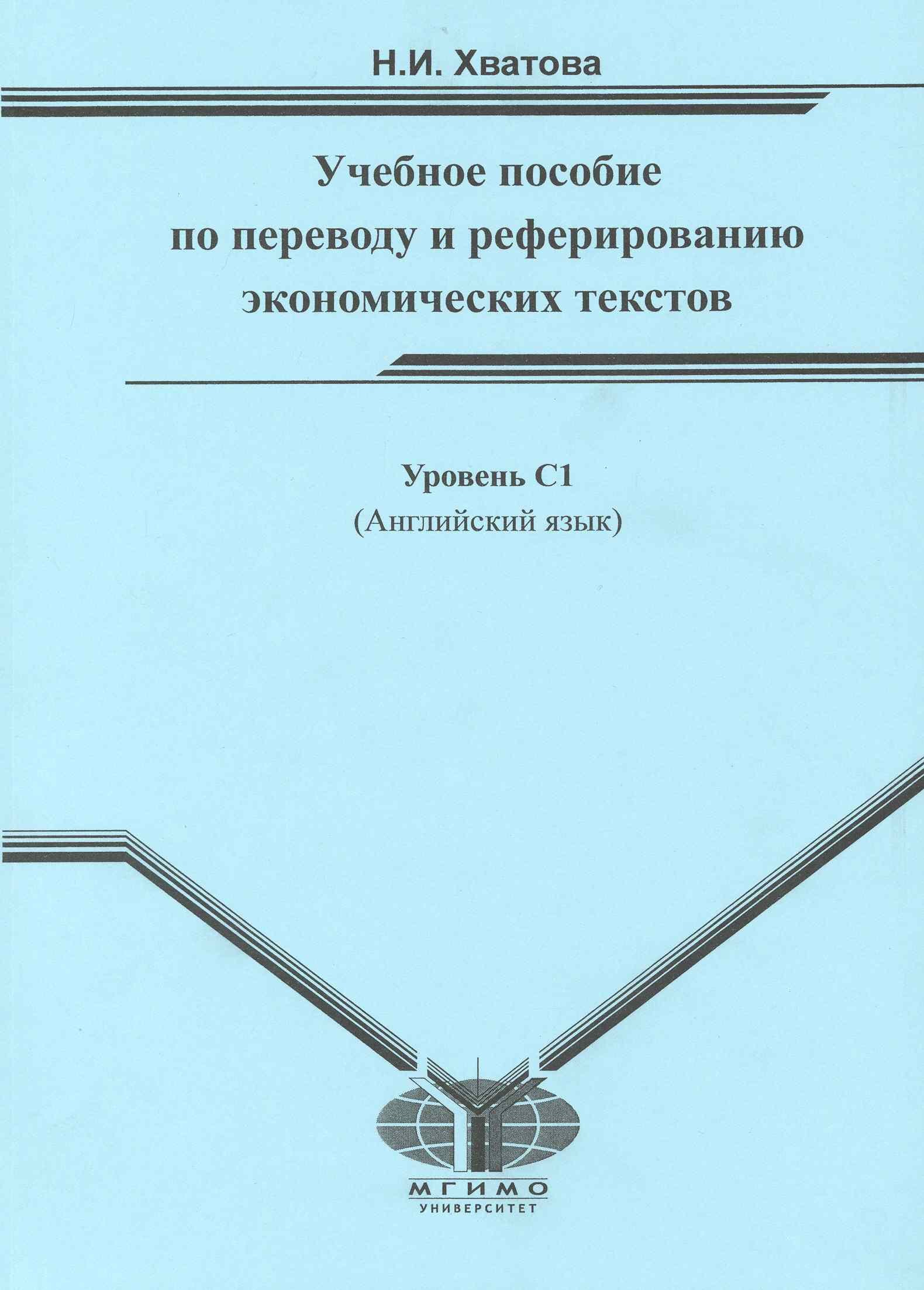 Н.И. Хватова

Учебное пособие
по переводу и реферированию
экономических текстов

Уровень С1
(Английский язык)

МГИМО
УНИВЕРСИТЕТ